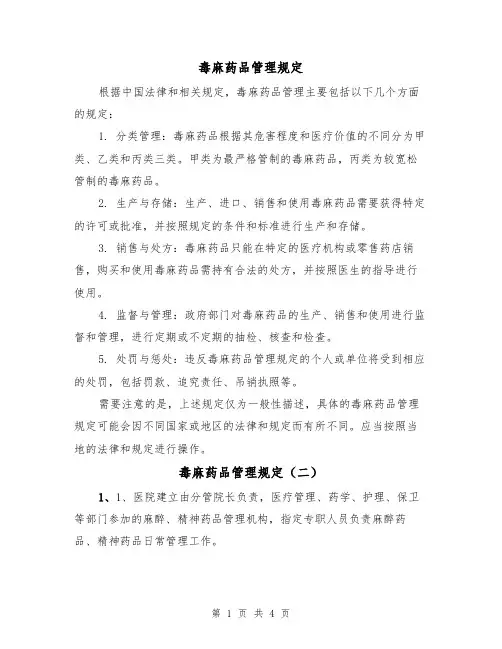 毒麻药品管理规定

根据中国法律和相关规定，毒麻药品管理主要包括以下几个方面的规定：

1. 分类管理：毒麻药品根据其危害程度和医疗价值的不同分为甲类、乙类和丙类三类。甲类为最严格管制的毒麻药品，丙类为较宽松管制的毒麻药品。

2. 生产与存储：生产、进口、销售和使用毒麻药品需要获得特定的许可或批准，并按照规定的条件和标准进行生产和存储。

3. 销售与处方：毒麻药品只能在特定的医疗机构或零售药店销售，购买和使用毒麻药品需持有合法的处方，并按照医生的指导进行使用。

4. 监督与管理：政府部门对毒麻药品的生产、销售和使用进行监督和管理，进行定期或不定期的抽检、核查和检查。

5. 处罚与惩处：违反毒麻药品管理规定的个人或单位将受到相应的处罚，包括罚款、追究责任、吊销执照等。

需要注意的是，上述规定仅为一般性描述，具体的毒麻药品管理规定可能会因不同国家或地区的法律和规定而有所不同。应当按照当地的法律和规定进行操作。

毒麻药品管理规定（二）

1、1、医院建立由分管院长负责，医疗管理、药学、护理、保卫等部门参加的麻醉、精神药品管理机构，指定专职人员负责麻醉药品、精神药品日常管理工作。

第 1 页 共 4 页